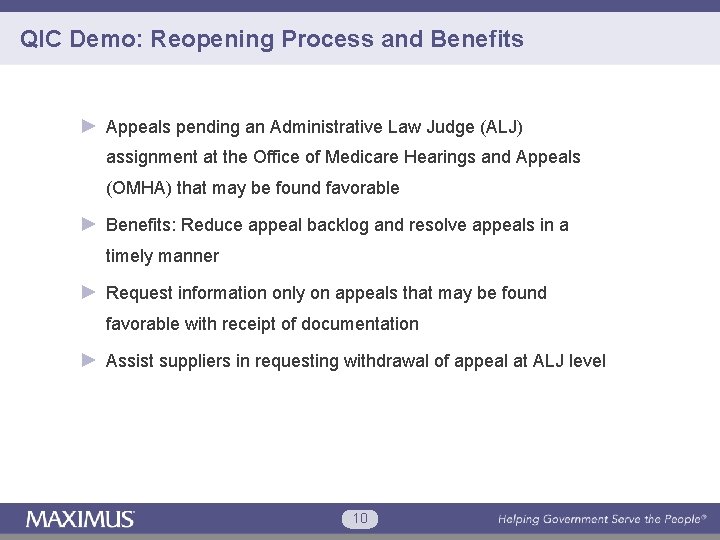 QIC Demo: Reopening Process and Benefits

► Appeals pending an Administrative Law Judge (ALJ) assignment at the Office of Medicare Hearings and Appeals (OMHA) that may be found favorable

► Benefits: Reduce appeal backlog and resolve appeals in a timely manner

► Request information only on appeals that may be found favorable with receipt of documentation

► Assist suppliers in requesting withdrawal of appeal at ALJ level

MAXIMUS

10

Helping Government Serve the People®